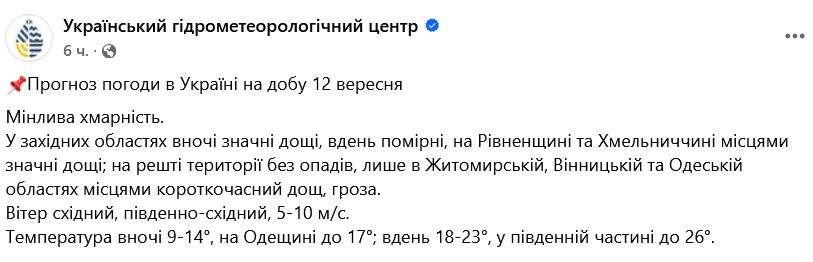 Український гідрометеорологічний центр
6 ч. ·

📌Прогноз погоди в Україні на добу 12 вересня

Мінлива хмарність.
У західних областях вночі значні дощі, вдень помірні, на Рівненщині та Хмельниччині місцями значні дощі; на решті території без опадів, лише в Житомирській, Вінницькій та Одеській областях місцями короткочасний дощ, гроза.
Вітер східний, південно-східний, 5-10 м/с.
Температура вночі 9-14°, на Одещині до 17°; вдень 18-23°, у південній частині до 26°.